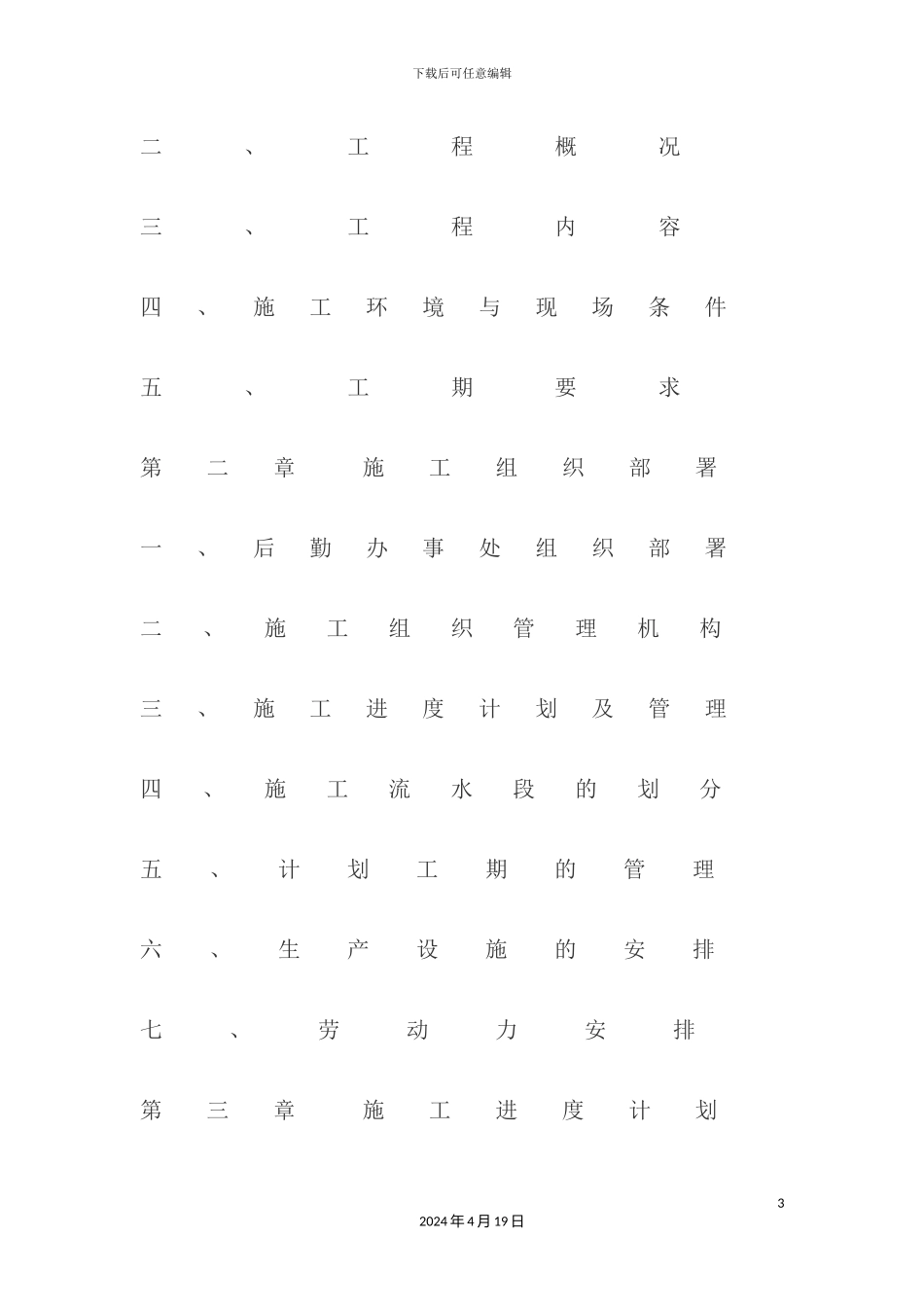 下载后可任意编辑

二、工程概况

三、工程内容

四、施工环境与现场条件

五、工期要求

第二章 施工组织部署

一、后勤办事处组织部署

二、施工组织管理机构

三、施工进度计划及管理

四、施工流水段的划分

五、计划工期的管理

六、生产设施的安排

七、劳动力安排

第三章 施工进度计划

3

2024年4月19日